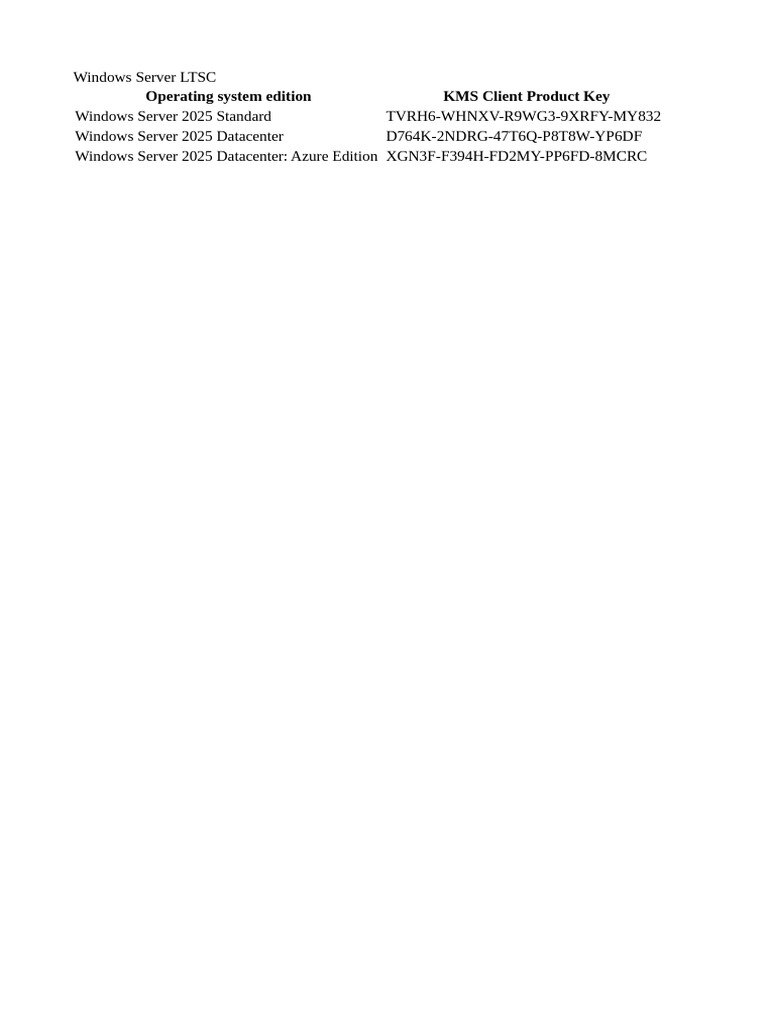 Windows Server LTSC

| Operating system edition | KMS Client Product Key |
|---|---|
| Windows Server 2025 Standard | TVRH6-WHNXV-R9WG3-9XRFY-MY832 |
| Windows Server 2025 Datacenter | D764K-2NDRG-47T6Q-P8T8W-YP6DF |
| Windows Server 2025 Datacenter: Azure Edition | XGN3F-F394H-FD2MY-PP6FD-8MCRC |